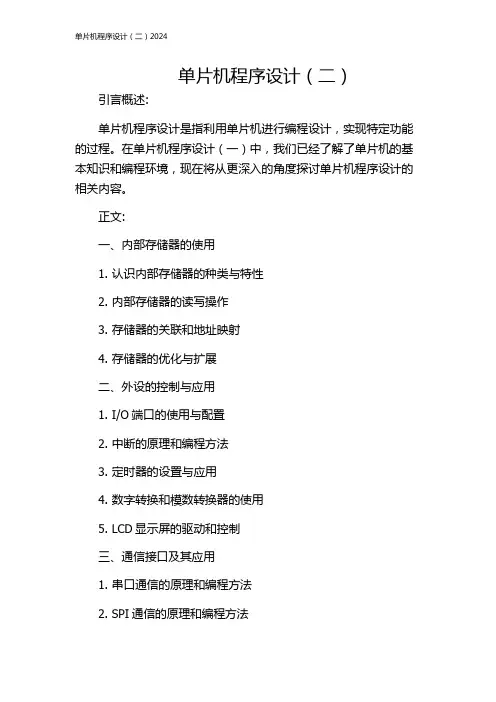 单片机程序设计（二）2024

单片机程序设计（二）

引言概述:

单片机程序设计是指利用单片机进行编程设计，实现特定功能的过程。在单片机程序设计（一）中，我们已经了解了单片机的基本知识和编程环境，现在将从更深入的角度探讨单片机程序设计的相关内容。

正文:

一、内部存储器的使用

1. 认识内部存储器的种类与特性

2. 内部存储器的读写操作

3. 存储器的关联和地址映射

4. 存储器的优化与扩展

二、外设的控制与应用

1. I/O 端口的使用与配置

2. 中断的原理和编程方法

3. 定时器的设置与应用

4. 数字转换和模数转换器的使用

5. LCD 显示屏的驱动和控制

三、通信接口及其应用

1. 串口通信的原理和编程方法

2. SPI 通信的原理和编程方法